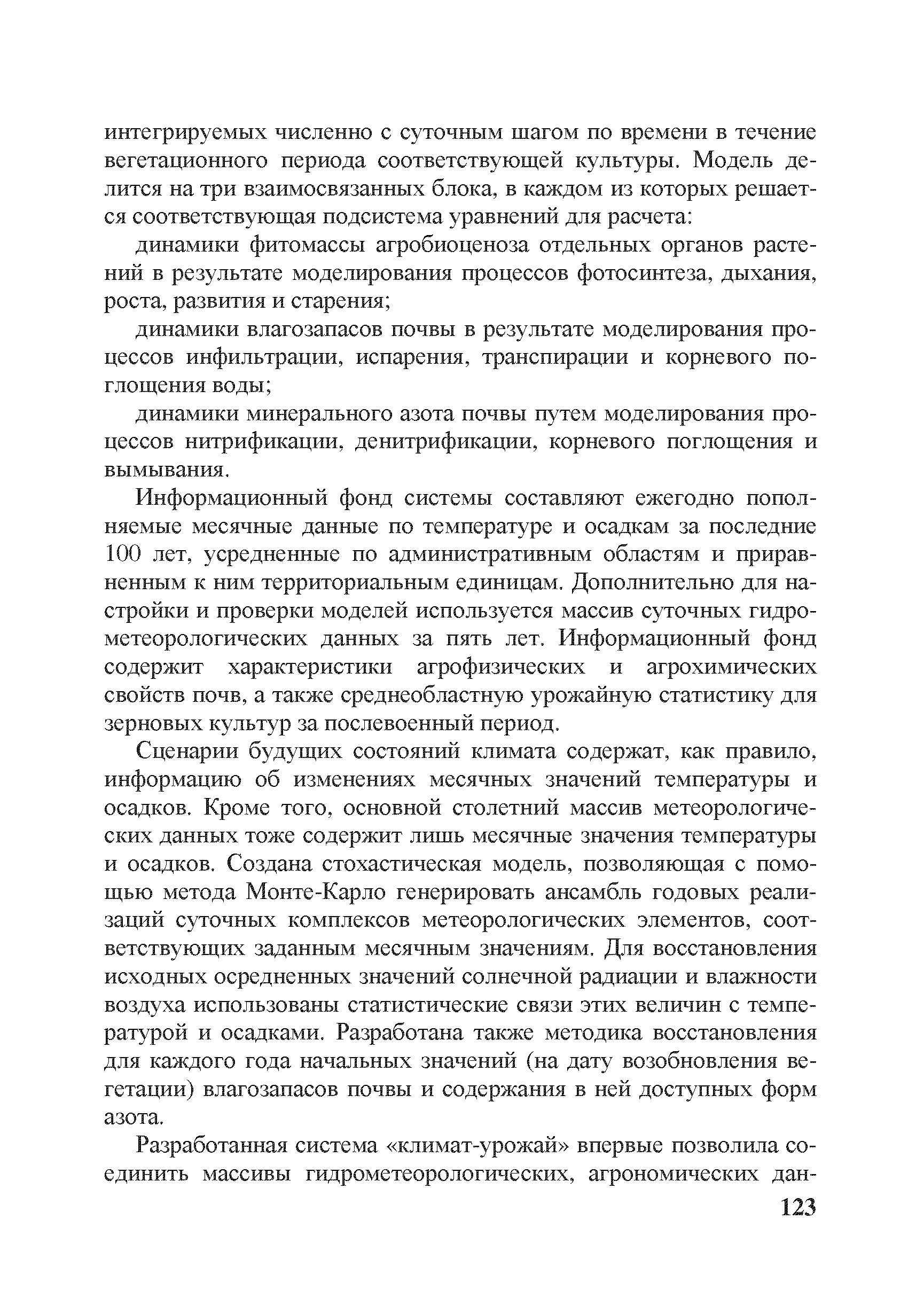 интегрируемых численно с суточным шагом по времени в течение вегетационного периода соответствующей культуры. Модель делится на три взаимосвязанных блока, в каждом из которых решается соответствующая подсистема уравнений для расчета:

динамики фитомассы агробиоценоза отдельных органов растений в результате моделирования процессов фотосинтеза, дыхания, роста, развития и старения;

динамики влагозапасов почвы в результате моделирования процессов инфильтрации, испарения, транспирации и корневого поглощения воды;

динамики минерального азота почвы путем моделирования процессов нитрификации, денитрификации, корневого поглощения и вымывания.

Информационный фонд системы составляют ежегодно пополняемые месячные данные по температуре и осадкам за последние 100 лет, усредненные по административным областям и приравненным к ним территориальным единицам. Дополнительно для настройки и проверки моделей используется массив суточных гидрометеорологических данных за пять лет. Информационный фонд содержит характеристики агрофизических и агрохимических свойств почв, а также среднеобластную урожайную статистику для зерновых культур за послевоенный период.

Сценарии будущих состояний климата содержат, как правило, информацию об изменениях месячных значений температуры и осадков. Кроме того, основной столетний массив метеорологических данных тоже содержит лишь месячные значения температуры и осадков. Создана стохастическая модель, позволяющая с помощью метода Монте-Карло генерировать ансамбль годовых реализаций суточных комплексов метеорологических элементов, соответствующих заданным месячным значениям. Для восстановления исходных осредненных значений солнечной радиации и влажности воздуха использованы статистические связи этих величин с температурой и осадками. Разработана также методика восстановления для каждого года начальных значений (на дату возобновления вегетации) влагозапасов почвы и содержания в ней доступных форм азота.

Разработанная система «климат-урожай» впервые позволила соединить массивы гидрометеорологических, агрономических дан-

123